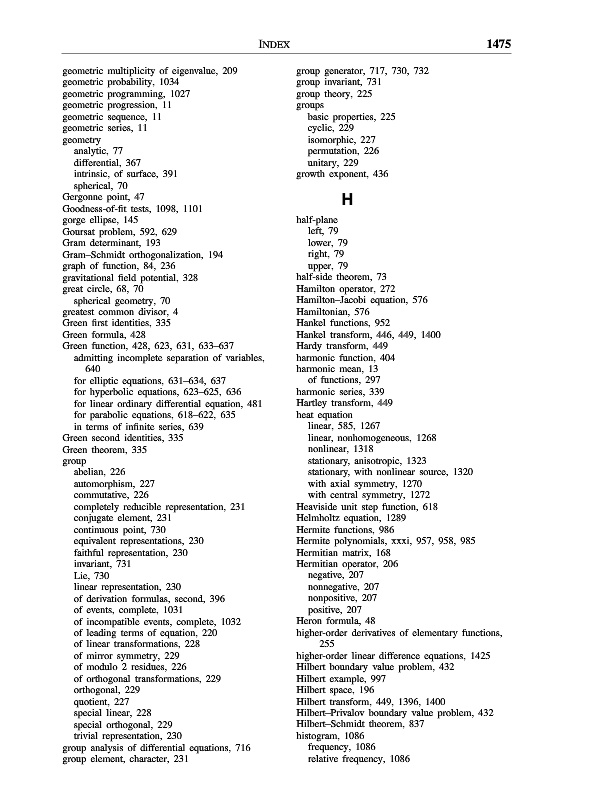 INDEX 1475

geometric multiplicity of eigenvalue, 209
geometric probability, 1034
geometric programming, 1027
geometric progression, 11
geometric sequence, 11
geometric series, 11
geometry
analytic, 77
differential, 367
intrinsic, of surface, 391
spherical, 70
Gergonne point, 47
Goodness-of-fit tests, 1098, 1101
gorge ellipse, 145
Goursat problem, 592, 629
Gram determinant, 193
Gram–Schmidt orthogonalization, 194
graph of function, 84, 236
gravitational field potential, 328
great circle, 68, 70
spherical geometry, 70
greatest common divisor, 4
Green first identities, 335
Green formula, 428
Green function, 428, 623, 631, 633–637
admitting incomplete separation of variables, 640
for elliptic equations, 631–634, 637
for hyperbolic equations, 623–625, 636
for linear ordinary differential equation, 481
for parabolic equations, 618–622, 635
in terms of infinite series, 639
Green second identities, 335
Green theorem, 335
group
abelian, 226
automorphism, 227
commutative, 226
completely reducible representation, 231
conjugate element, 231
continuous point, 730
equivalent representations, 230
faithful representation, 230
invariant, 731
Lie, 730
linear representation, 230
of derivation formulas, second, 396
of events, complete, 1031
of incompatible events, complete, 1032
of leading terms of equation, 220
of linear transformations, 228
of mirror symmetry, 229
of modulo 2 residues, 226
of orthogonal transformations, 229
orthogonal, 229
quotient, 227
special linear, 228
special orthogonal, 229
trivial representation, 230
group analysis of differential equations, 716
group element, character, 231

group generator, 717, 730, 732
group invariant, 731
group theory, 225
groups
basic properties, 225
cyclic, 229
isomorphic, 227
permutation, 226
unitary, 229
growth exponent, 436

H

half-plane
left, 79
lower, 79
right, 79
upper, 79
half-side theorem, 73
Hamilton operator, 272
Hamilton–Jacobi equation, 576
Hamiltonian, 576
Hankel functions, 952
Hankel transform, 446, 449, 1400
Hardy transform, 449
harmonic function, 404
harmonic mean, 13
of functions, 297
harmonic series, 339
Hartley transform, 449
heat equation
linear, 585, 1267
linear, nonhomogeneous, 1268
nonlinear, 1318
stationary, anisotropic, 1323
stationary, with nonlinear source, 1320
with axial symmetry, 1270
with central symmetry, 1272
Heaviside unit step function, 618
Helmholtz equation, 1289
Hermite functions, 986
Hermite polynomials, xxxi, 957, 958, 985
Hermitian matrix, 168
Hermitian operator, 206
negative, 207
nonnegative, 207
nonpositive, 207
positive, 207
Heron formula, 48
higher-order derivatives of elementary functions, 255
higher-order linear difference equations, 1425
Hilbert boundary value problem, 432
Hilbert example, 997
Hilbert space, 196
Hilbert transform, 449, 1396, 1400
Hilbert–Privalov boundary value problem, 432
Hilbert–Schmidt theorem, 837
histogram, 1086
frequency, 1086
relative frequency, 1086